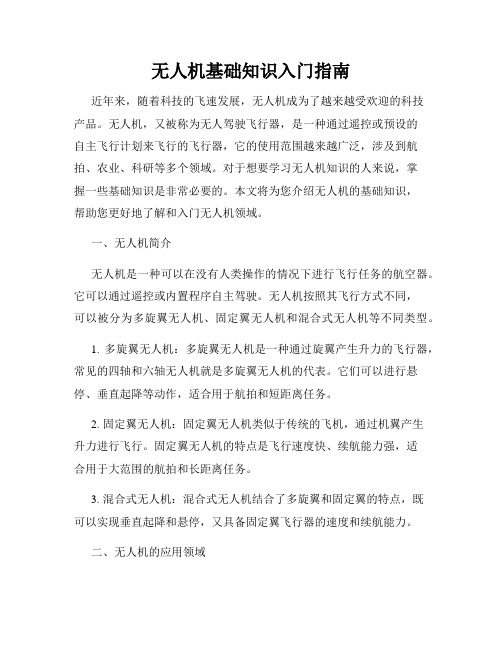 无人机基础知识入门指南

近年来，随着科技的飞速发展，无人机成为了越来越受欢迎的科技产品。无人机，又被称为无人驾驶飞行器，是一种通过遥控或预设的自主飞行计划来飞行的飞行器，它的使用范围越来越广泛，涉及到航拍、农业、科研等多个领域。对于想要学习无人机知识的人来说，掌握一些基础知识是非常必要的。本文将为您介绍无人机的基础知识，帮助您更好地了解和入门无人机领域。

一、无人机简介

无人机是一种可以在没有人类操作的情况下进行飞行任务的航空器。它可以通过遥控或内置程序自主驾驶。无人机按照其飞行方式不同，可以被分为多旋翼无人机、固定翼无人机和混合式无人机等不同类型。

1. 多旋翼无人机：多旋翼无人机是一种通过旋翼产生升力的飞行器，常见的四轴和六轴无人机就是多旋翼无人机的代表。它们可以进行悬停、垂直起降等动作，适合用于航拍和短距离任务。

2. 固定翼无人机：固定翼无人机类似于传统的飞机，通过机翼产生升力进行飞行。固定翼无人机的特点是飞行速度快、续航能力强，适合用于大范围的航拍和长距离任务。

3. 混合式无人机：混合式无人机结合了多旋翼和固定翼的特点，既可以实现垂直起降和悬停，又具备固定翼飞行器的速度和续航能力。

二、无人机的应用领域